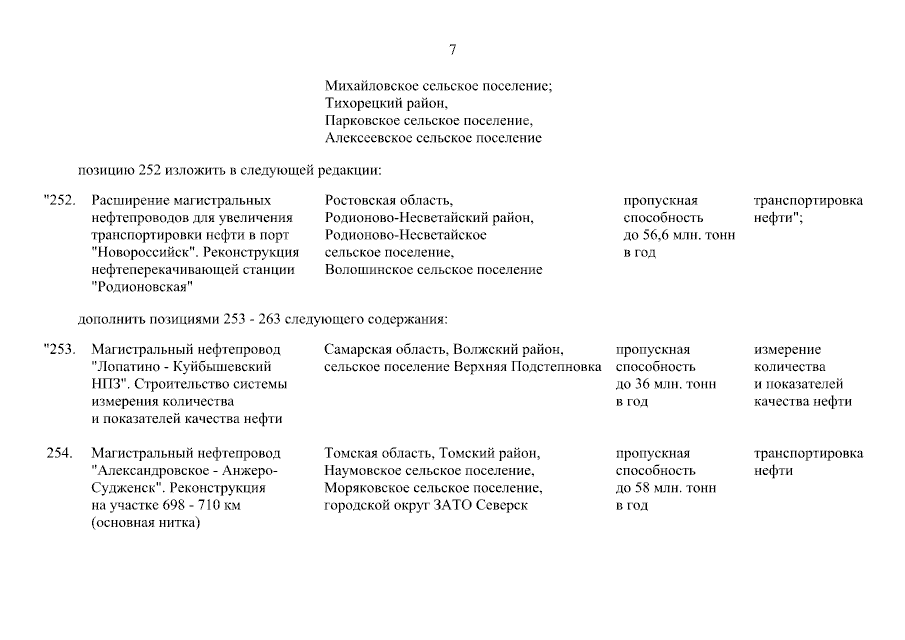 7

Михайловское сельское поселение;
Тихорецкий район,
Парковское сельское поселение,
Алексеевское сельское поселение

позицию 252 изложить в следующей редакции:

| | | | | |
|---|---|---|---|---|
| "252. | Расширение магистральных нефтепроводов для увеличения транспортировки нефти в порт "Новороссийск". Реконструкция нефтеперекачивающей станции "Родионовская" | Ростовская область, Родионово-Несветайский район, Родионово-Несветайское сельское поселение, Волошинское сельское поселение | пропускная способность до 56,6 млн. тонн в год | транспортировка нефти"; |

дополнить позициями 253 - 263 следующего содержания:

| | | | | |
|---|---|---|---|---|
| "253. | Магистральный нефтепровод "Лопатино - Куйбышевский НПЗ". Строительство системы измерения количества и показателей качества нефти | Самарская область, Волжский район, сельское поселение Верхняя Подстепновка | пропускная способность до 36 млн. тонн в год | измерение количества и показателей качества нефти |
| 254. | Магистральный нефтепровод "Александровское - Анжеро-Судженск". Реконструкция на участке 698 - 710 км (основная нитка) | Томская область, Томский район, Наумовское сельское поселение, Моряковское сельское поселение, городской округ ЗАТО Северск | пропускная способность до 58 млн. тонн в год | транспортировка нефти |